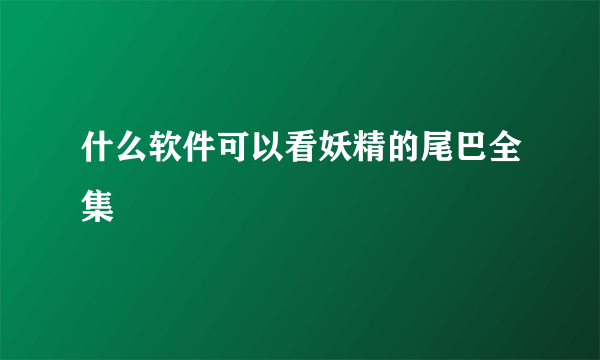 什么软件可以看妖精的尾巴全集